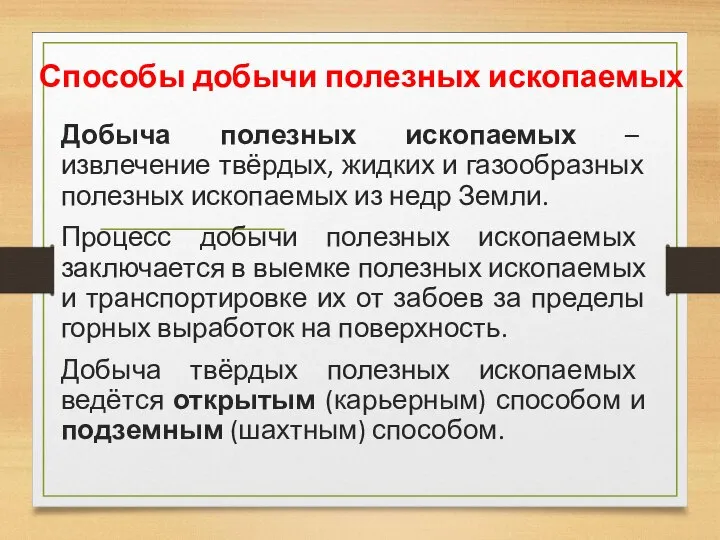 Способы добычи полезных ископаемых

Добыча полезных ископаемых – извлечение твёрдых, жидких и газообразных полезных ископаемых из недр Земли.

Процесс добычи полезных ископаемых заключается в выемке полезных ископаемых и транспортировке их от забоев за пределы горных выработок на поверхность.

Добыча твёрдых полезных ископаемых ведётся открытым (карьерным) способом и подземным (шахтным) способом.